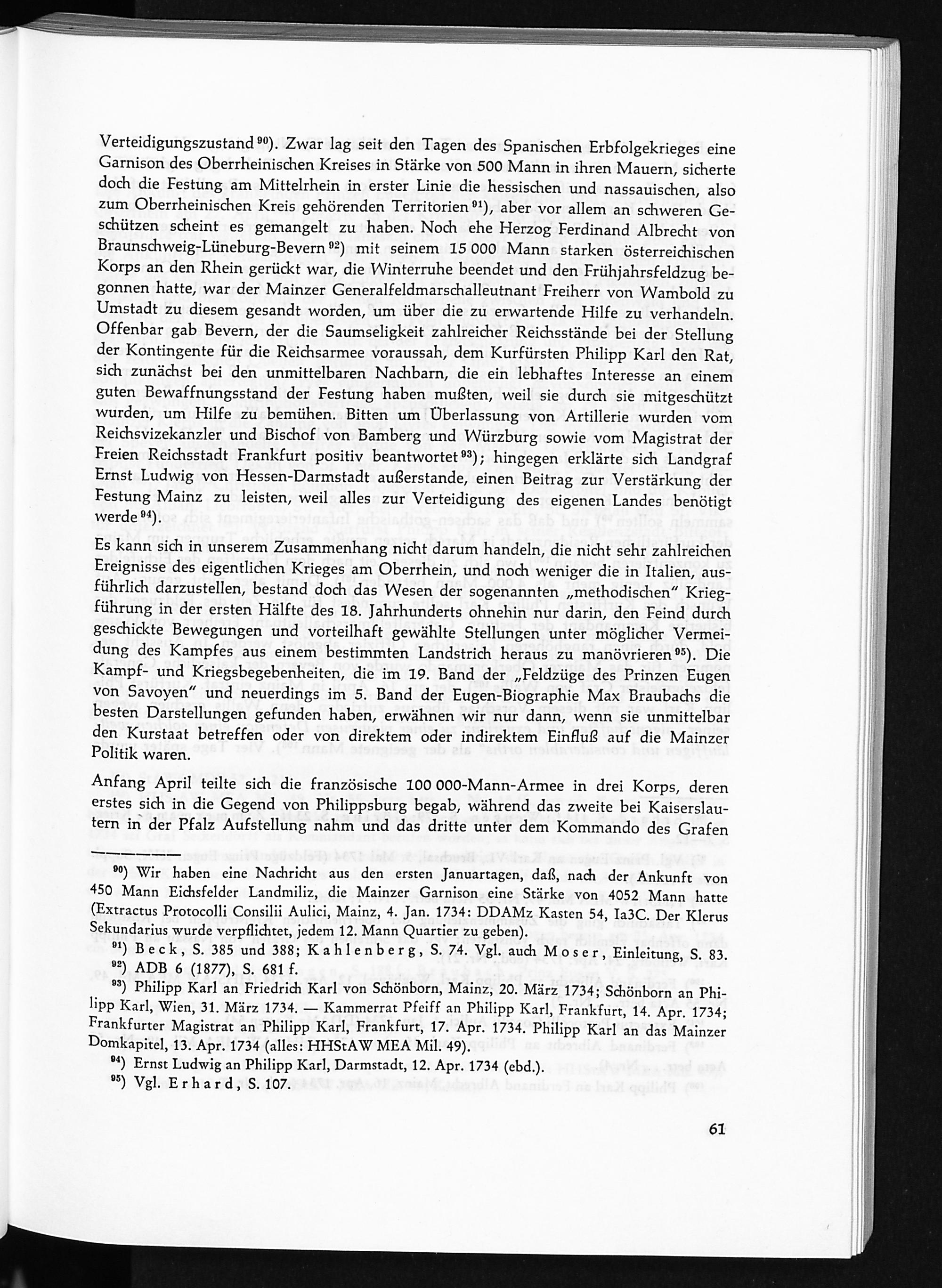 Verteidigungszustand $^{90}$). Zwar lag seit den Tagen des Spanischen Erbfolgekrieges eine Garnison des Oberrheinischen Kreises in Stärke von 500 Mann in ihren Mauern, sicherte doch die Festung am Mittelrhein in erster Linie die hessischen und nassauischen, also zum Oberrheinischen Kreis gehörenden Territorien $^{91}$), aber vor allem an schweren Geschützen scheint es gemangelt zu haben. Noch ehe Herzog Ferdinand Albrecht von Braunschweig-Lüneburg-Bevern $^{92}$) mit seinem 15 000 Mann starken österreichischen Korps an den Rhein gerückt war, die Winterruhe beendet und den Frühjahrsfeldzug begonnen hatte, war der Mainzer Generalfeldmarschalleutnant Freiherr von Wambold zu Umstadt zu diesem gesandt worden, um über die zu erwartende Hilfe zu verhandeln. Offenbar gab Bevern, der die Saumseligkeit zahlreicher Reichsstände bei der Stellung der Kontingente für die Reichsarmee voraussah, dem Kurfürsten Philipp Karl den Rat, sich zunächst bei den unmittelbaren Nachbarn, die ein lebhaftes Interesse an einem guten Bewaffnungsstand der Festung haben mußten, weil sie durch sie mitgeschützt wurden, um Hilfe zu bemühen. Bitten um Überlassung von Artillerie wurden vom Reichsvizekanzler und Bischof von Bamberg und Würzburg sowie vom Magistrat der Freien Reichsstadt Frankfurt positiv beantwortet $^{93}$); hingegen erklärte sich Landgraf Ernst Ludwig von Hessen-Darmstadt außerstande, einen Beitrag zur Verstärkung der Festung Mainz zu leisten, weil alles zur Verteidigung des eigenen Landes benötigt werde $^{94}$).

Es kann sich in unserem Zusammenhang nicht darum handeln, die nicht sehr zahlreichen Ereignisse des eigentlichen Krieges am Oberrhein, und noch weniger die in Italien, ausführlich darzustellen, bestand doch das Wesen der sogenannten „methodischen" Kriegführung in der ersten Hälfte des 18. Jahrhunderts ohnehin nur darin, den Feind durch geschickte Bewegungen und vorteilhaft gewählte Stellungen unter möglicher Vermeidung des Kampfes aus einem bestimmten Landstrich heraus zu manövrieren $^{95}$). Die Kampf- und Kriegsbegebenheiten, die im 19. Band der „Feldzüge des Prinzen Eugen von Savoyen" und neuerdings im 5. Band der Eugen-Biographie Max Braubachs die besten Darstellungen gefunden haben, erwähnen wir nur dann, wenn sie unmittelbar den Kurstaat betreffen oder von direktem oder indirektem Einfluß auf die Mainzer Politik waren.

Anfang April teilte sich die französische 100 000-Mann-Armee in drei Korps, deren erstes sich in die Gegend von Philippsburg begab, während das zweite bei Kaiserslautern in der Pfalz Aufstellung nahm und das dritte unter dem Kommando des Grafen

$^{90}$) Wir haben eine Nachricht aus den ersten Januartagen, daß, nach der Ankunft von 450 Mann Eichsfelder Landmiliz, die Mainzer Garnison eine Stärke von 4052 Mann hatte (Extractus Protocolli Consilii Aulici, Mainz, 4. Jan. 1734: DDAMz Kasten 54, Ia3C. Der Klerus Sekundarius wurde verpflichtet, jedem 12. Mann Quartier zu geben).

$^{91}$) Beck, S. 385 und 388; Kahlenberg, S. 74. Vgl. auch Moser, Einleitung, S. 83.

$^{92}$) ADB 6 (1877), S. 681 f.

$^{93}$) Philipp Karl an Friedrich Karl von Schönborn, Mainz, 20. März 1734; Schönborn an Philipp Karl, Wien, 31. März 1734. — Kammerrat Pfeiff an Philipp Karl, Frankfurt, 14. Apr. 1734; Frankfurter Magistrat an Philipp Karl, Frankfurt, 17. Apr. 1734. Philipp Karl an das Mainzer Domkapitel, 13. Apr. 1734 (alles: HHStAW MEA Mil. 49).

$^{94}$) Ernst Ludwig an Philipp Karl, Darmstadt, 12. Apr. 1734 (ebd.).

$^{95}$) Vgl. Erhard, S. 107.

61